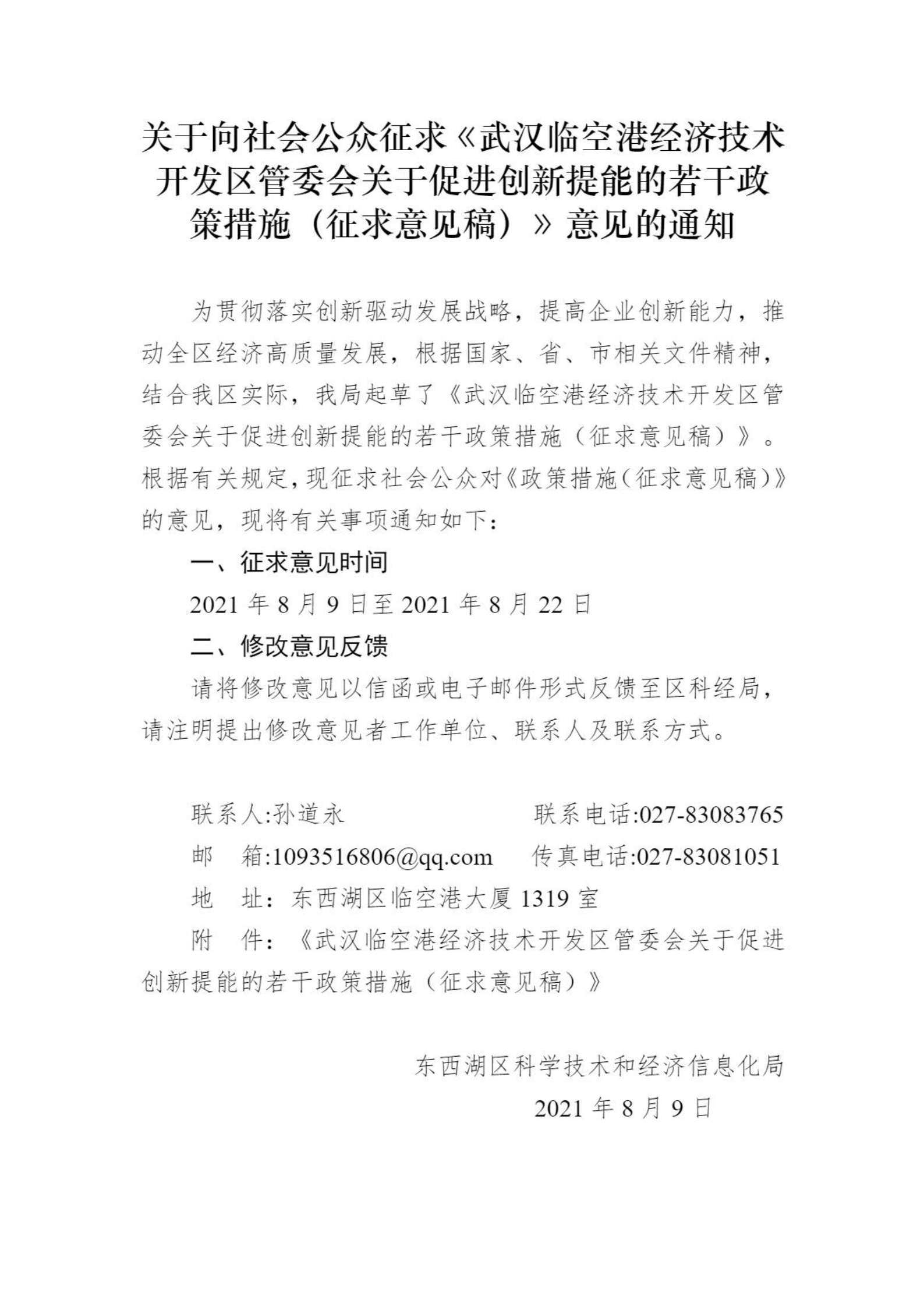 关于向社会公众征求《武汉临空港经济技术开发区管委会关于促进创新提能的若干政策措施（征求意见稿）》意见的通知

为贯彻落实创新驱动发展战略，提高企业创新能力，推动全区经济高质量发展，根据国家、省、市相关文件精神，结合我区实际，我局起草了《武汉临空港经济技术开发区管委会关于促进创新提能的若干政策措施（征求意见稿）》。根据有关规定，现征求社会公众对《政策措施（征求意见稿）》的意见，现将有关事项通知如下：

一、征求意见时间

2021 年 8 月 9 日至 2021 年 8 月 22 日

二、修改意见反馈

请将修改意见以信函或电子邮件形式反馈至区科经局，请注明提出修改意见者工作单位、联系人及联系方式。

联系人:孙道永　　联系电话:027-83083765

邮　箱:1093516806@qq.com　　传真电话:027-83081051

地　址：东西湖区临空港大厦 1319 室

附　件：《武汉临空港经济技术开发区管委会关于促进创新提能的若干政策措施（征求意见稿）》

东西湖区科学技术和经济信息化局

2021 年 8 月 9 日